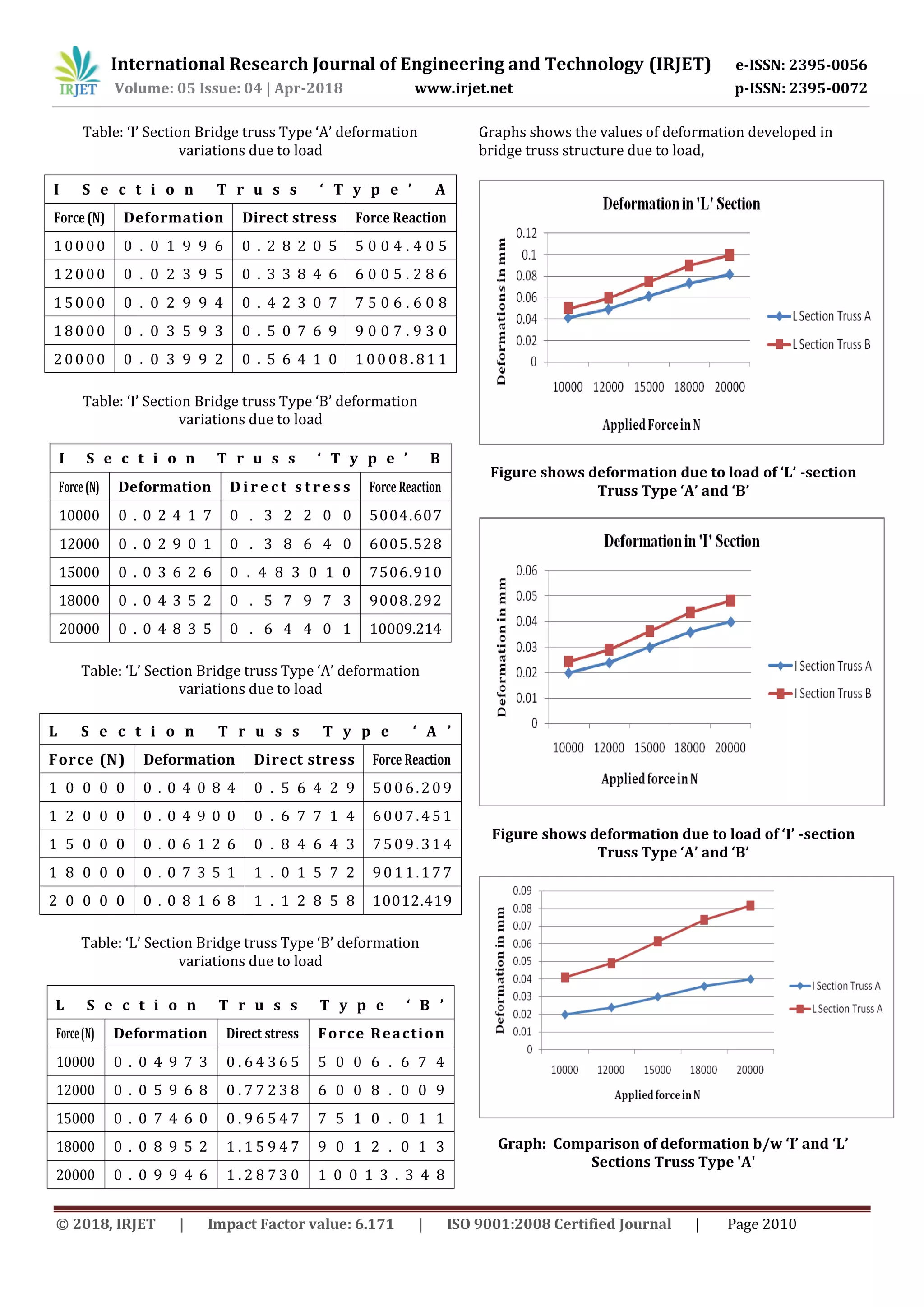 IRJET International Research Journal of Engineering and Technology (IRJET) e-ISSN: 2395-0056
Volume: 05 Issue: 04 | Apr-2018 www.irjet.net p-ISSN: 2395-0072

Table: 'I' Section Bridge truss Type 'A' deformation variations due to load

| I Section Truss 'Type' A | | | |
|---|---|---|---|
| Force (N) | Deformation | Direct stress | Force Reaction |
| 10000 | 0.01996 | 0.28205 | 5004.405 |
| 12000 | 0.02395 | 0.33846 | 6005.286 |
| 15000 | 0.02994 | 0.42307 | 7506.608 |
| 18000 | 0.03593 | 0.50769 | 9007.930 |
| 20000 | 0.03992 | 0.56410 | 10008.811 |

Table: 'I' Section Bridge truss Type 'B' deformation variations due to load

| I Section Truss 'Type' B | | | |
|---|---|---|---|
| Force (N) | Deformation | Direct stress | Force Reaction |
| 10000 | 0.02417 | 0.32200 | 5004.607 |
| 12000 | 0.02901 | 0.38640 | 6005.528 |
| 15000 | 0.03626 | 0.483010 | 7506.910 |
| 18000 | 0.04352 | 0.57973 | 9008.292 |
| 20000 | 0.04835 | 0.64401 | 10009.214 |

Table: 'L' Section Bridge truss Type 'A' deformation variations due to load

| L Section Truss Type 'A' | | | |
|---|---|---|---|
| Force (N) | Deformation | Direct stress | Force Reaction |
| 10000 | 0.04084 | 0.56429 | 5006.209 |
| 12000 | 0.04900 | 0.67714 | 6007.451 |
| 15000 | 0.06126 | 0.84643 | 7509.314 |
| 18000 | 0.07351 | 1.01572 | 9011.177 |
| 20000 | 0.08168 | 1.12858 | 10012.419 |

Table: 'L' Section Bridge truss Type 'B' deformation variations due to load

| L Section Truss Type 'B' | | | |
|---|---|---|---|
| Force (N) | Deformation | Direct stress | Force Reaction |
| 10000 | 0.04973 | 0.64365 | 5006.674 |
| 12000 | 0.05968 | 0.77238 | 6008.009 |
| 15000 | 0.07460 | 0.96547 | 7510.011 |
| 18000 | 0.08952 | 1.15947 | 9012.013 |
| 20000 | 0.09946 | 1.28730 | 10013.348 |

Graphs shows the values of deformation developed in bridge truss structure due to load,

Deformation in 'L' Section
Deformations in mm
0.12 0.1 0.08 0.06 0.04 0.02 0
10000 12000 15000 18000 20000
Applied Force in N
L Section Truss A
L Section Truss B

Figure shows deformation due to load of 'L' -section Truss Type 'A' and 'B'

Deformation in 'I' Section
Deformation in mm
0.06 0.05 0.04 0.03 0.02 0.01 0
10000 12000 15000 18000 20000
Applied force in N
I Section Truss A
I Section Truss B

Figure shows deformation due to load of 'I' -section Truss Type 'A' and 'B'

Deformation in mm
0.09 0.08 0.07 0.06 0.05 0.04 0.03 0.02 0.01 0
10000 12000 15000 18000 20000
Applied force in N
I Section Truss A
L Section Truss A

Graph: Comparison of deformation b/w 'I' and 'L' Sections Truss Type 'A'

© 2018, IRJET | Impact Factor value: 6.171 | ISO 9001:2008 Certified Journal | Page 2010